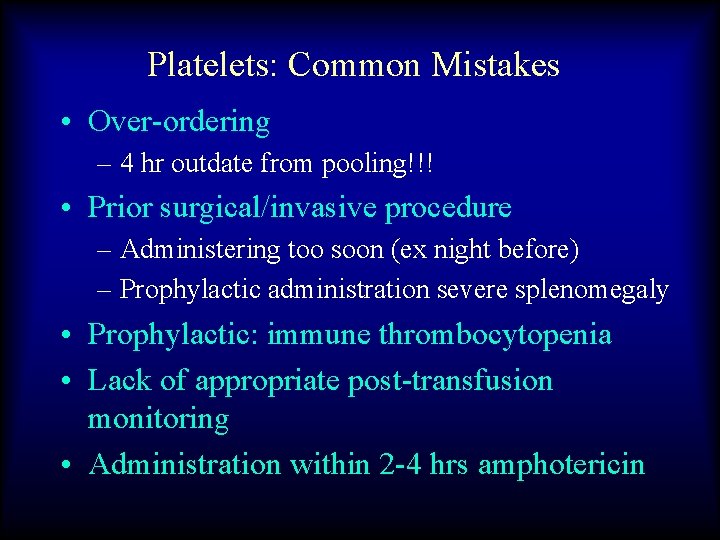 Platelets: Common Mistakes

• Over-ordering
– 4 hr outdate from pooling!!!

• Prior surgical/invasive procedure
– Administering too soon (ex night before)
– Prophylactic administration severe splenomegaly

• Prophylactic: immune thrombocytopenia

• Lack of appropriate post-transfusion monitoring

• Administration within 2-4 hrs amphotericin